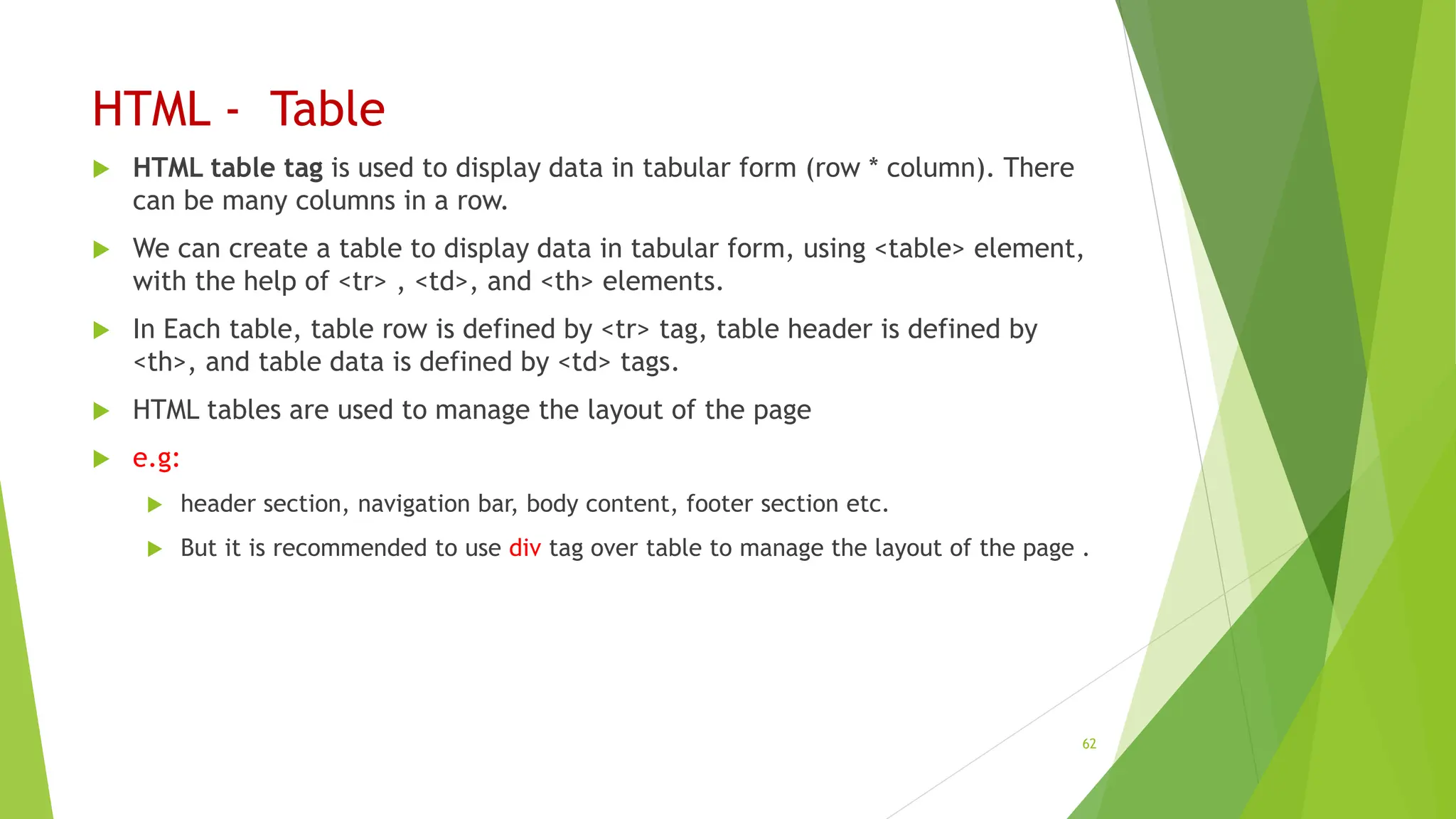 HTML - Table

HTML table tag is used to display data in tabular form (row * column). There can be many columns in a row.

We can create a table to display data in tabular form, using <table> element, with the help of <tr> , <td>, and <th> elements.

In Each table, table row is defined by <tr> tag, table header is defined by <th>, and table data is defined by <td> tags.

HTML tables are used to manage the layout of the page

e.g:

header section, navigation bar, body content, footer section etc.

But it is recommended to use div tag over table to manage the layout of the page .

62